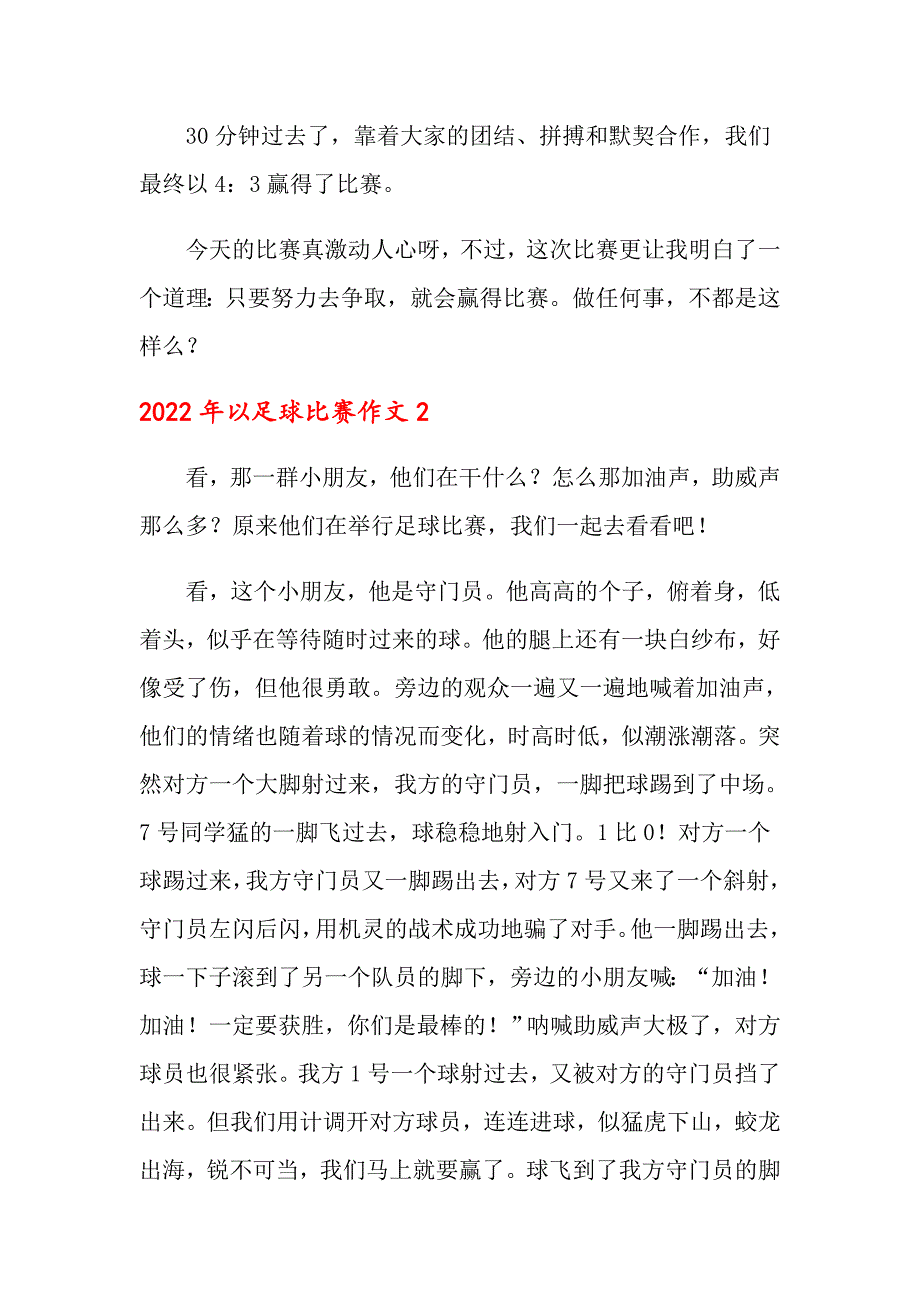 30 分钟过去了，靠着大家的团结、拼搏和默契合作，我们最终以 4：3 赢得了比赛。

今天的比赛真激动人心呀，不过，这次比赛更让我明白了一个道理：只要努力去争取，就会赢得比赛。做任何事，不都是这样么？

2022 年以足球比赛作文 2

看，那一群小朋友，他们在干什么？怎么那加油声，助威声那么多？原来他们在举行足球比赛，我们一起去看看吧！

看，这个小朋友，他是守门员。他高高的个子，俯着身，低着头，似乎在等待随时过来的球。他的腿上还有一块白纱布，好像受了伤，但他很勇敢。旁边的观众一遍又一遍地喊着加油声，他们的情绪也随着球的情况而变化，时高时低，似潮涨潮落。突然对方一个大脚射过来，我方的守门员，一脚把球踢到了中场。7 号同学猛的一脚飞过去，球稳稳地射入门。1 比 0！对方一个球踢过来，我方守门员又一脚踢出去，对方 7 号又来了一个斜射，守门员左闪后闪，用机灵的战术成功地骗了对手。他一脚踢出去，球一下子滚到了另一个队员的脚下，旁边的小朋友喊：“加油！加油！一定要获胜，你们是最棒的！”呐喊助威声大极了，对方球员也很紧张。我方 1 号一个球射过去，又被对方的守门员挡了出来。但我们用计调开对方球员，连连进球，似猛虎下山，蛟龙出海，锐不可当，我们马上就要赢了。球飞到了我方守门员的脚